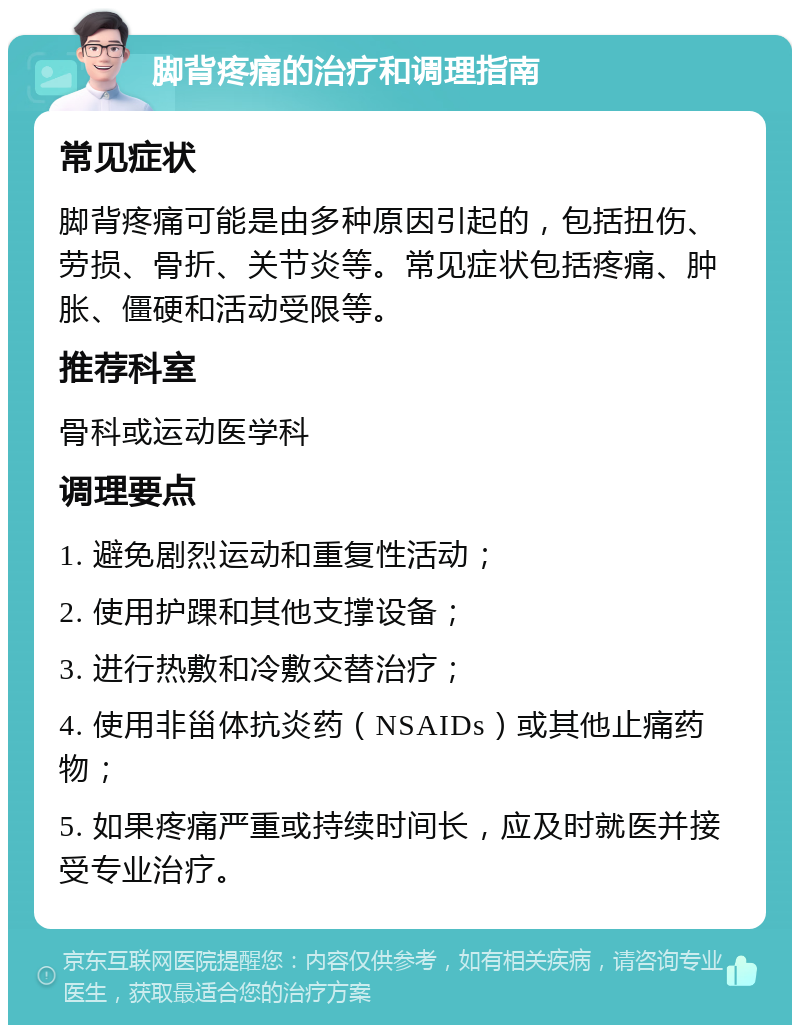 脚背疼痛的治疗和调理指南

常见症状

脚背疼痛可能是由多种原因引起的，包括扭伤、劳损、骨折、关节炎等。常见症状包括疼痛、肿胀、僵硬和活动受限等。

推荐科室

骨科或运动医学科

调理要点

1. 避免剧烈运动和重复性活动；

2. 使用护踝和其他支撑设备；

3. 进行热敷和冷敷交替治疗；

4. 使用非甾体抗炎药（NSAIDs）或其他止痛药物；

5. 如果疼痛严重或持续时间长，应及时就医并接受专业治疗。

京东互联网医院提醒您：内容仅供参考，如有相关疾病，请咨询专业医生，获取最适合您的治疗方案